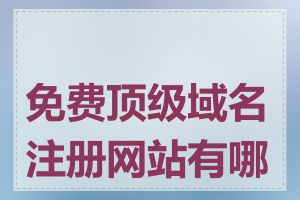 免费顶级域名注册网站有哪